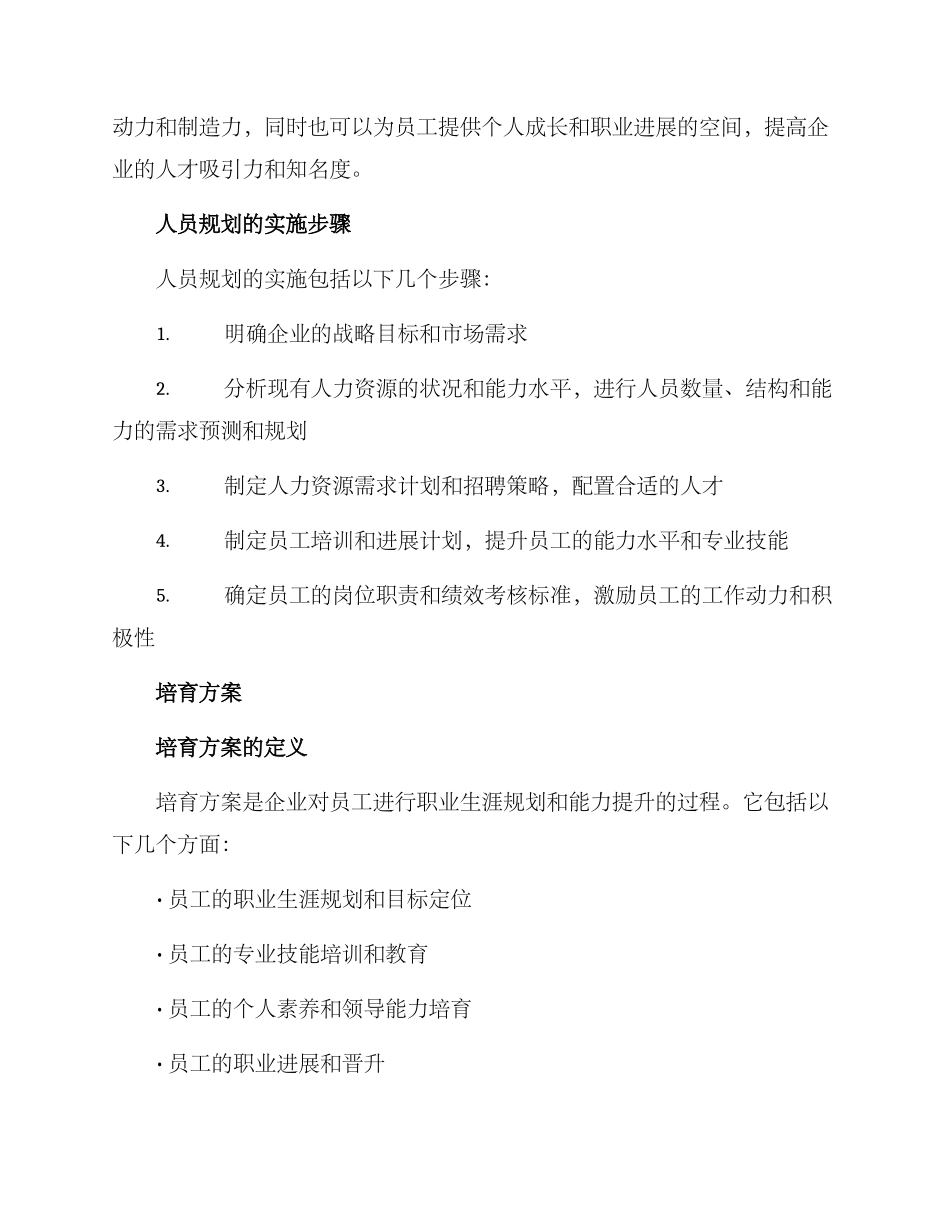 动力和制造力，同时也可以为员工提供个人成长和职业进展的空间，提高企业的人才吸引力和知名度。

人员规划的实施步骤

人员规划的实施包括以下几个步骤：

1. 明确企业的战略目标和市场需求

2. 分析现有人力资源的状况和能力水平，进行人员数量、结构和能力的需求预测和规划

3. 制定人力资源需求计划和招聘策略，配置合适的人才

4. 制定员工培训和进展计划，提升员工的能力水平和专业技能

5. 确定员工的岗位职责和绩效考核标准，激励员工的工作动力和积极性

培育方案

培育方案的定义

培育方案是企业对员工进行职业生涯规划和能力提升的过程。它包括以下几个方面：

· 员工的职业生涯规划和目标定位

· 员工的专业技能培训和教育

· 员工的个人素养和领导能力培育

· 员工的职业进展和晋升